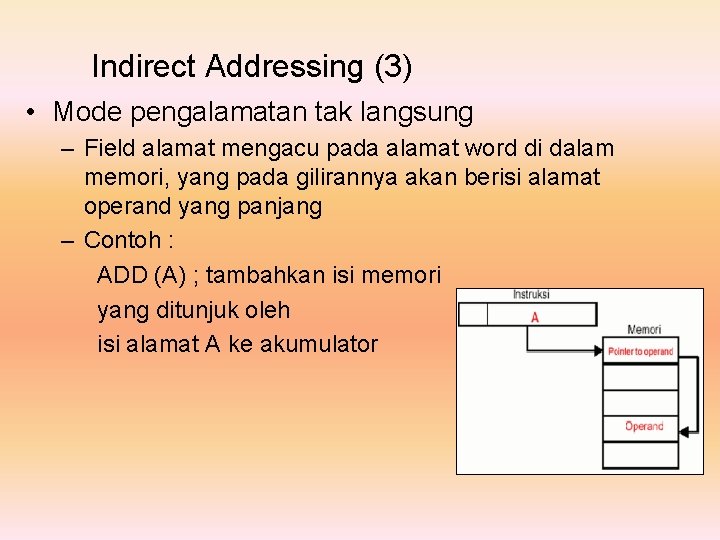 Indirect Addressing (3)

• Mode pengalamatan tak langsung

– Field alamat mengacu pada alamat word di dalam memori, yang pada gilirannya akan berisi alamat operand yang panjang

– Contoh :

ADD (A) ; tambahkan isi memori
yang ditunjuk oleh
isi alamat A ke akumulator

Instruksi
A
Memori
Pointer to operand
Operand